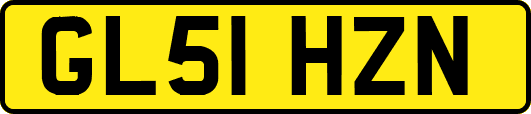 GL51 HZN